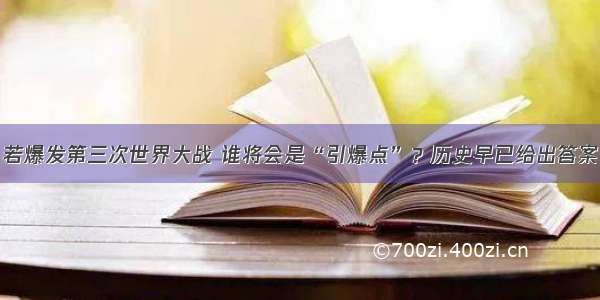 若爆发第三次世界大战 谁将会是“引爆点”？历史早已给出答案

©700zi.400zi.cn